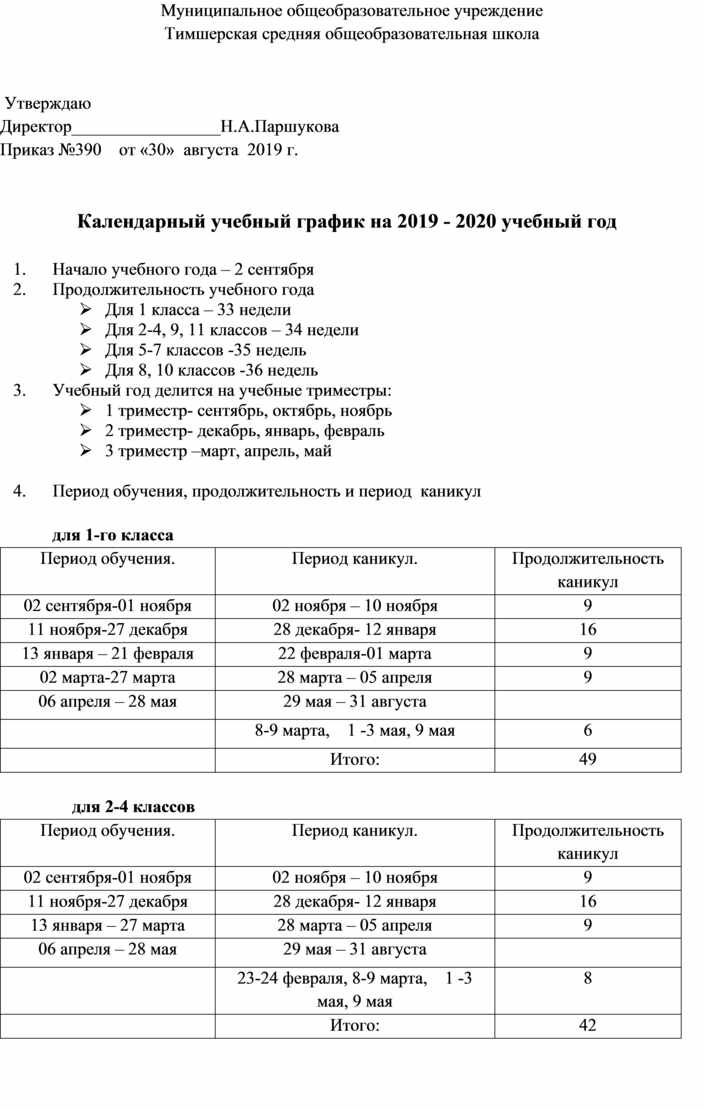 Муниципальное общеобразовательное учреждение
Тимшерская средняя общеобразовательная школа

Утверждаю
Директор_________________Н.А.Паршукова
Приказ №390 от «30» августа 2019 г.

Календарный учебный график на 2019 - 2020 учебный год

1. Начало учебного года – 2 сентября
2. Продолжительность учебного года
➢ Для 1 класса – 33 недели
➢ Для 2-4, 9, 11 классов – 34 недели
➢ Для 5-7 классов -35 недель
➢ Для 8, 10 классов -36 недель
3. Учебный год делится на учебные триместры:
➢ 1 триместр- сентябрь, октябрь, ноябрь
➢ 2 триместр- декабрь, январь, февраль
➢ 3 триместр –март, апрель, май

4. Период обучения, продолжительность и период каникул

для 1-го класса

| Период обучения. | Период каникул. | Продолжительность каникул |
|---|---|---|
| 02 сентября-01 ноября | 02 ноября – 10 ноября | 9 |
| 11 ноября-27 декабря | 28 декабря- 12 января | 16 |
| 13 января – 21 февраля | 22 февраля-01 марта | 9 |
| 02 марта-27 марта | 28 марта – 05 апреля | 9 |
| 06 апреля – 28 мая | 29 мая – 31 августа | |
| | 8-9 марта, 1 -3 мая, 9 мая | 6 |
| | Итого: | 49 |

для 2-4 классов

| Период обучения. | Период каникул. | Продолжительность каникул |
|---|---|---|
| 02 сентября-01 ноября | 02 ноября – 10 ноября | 9 |
| 11 ноября-27 декабря | 28 декабря- 12 января | 16 |
| 13 января – 27 марта | 28 марта – 05 апреля | 9 |
| 06 апреля – 28 мая | 29 мая – 31 августа | |
| | 23-24 февраля, 8-9 марта, 1 -3 мая, 9 мая | 8 |
| | Итого: | 42 |